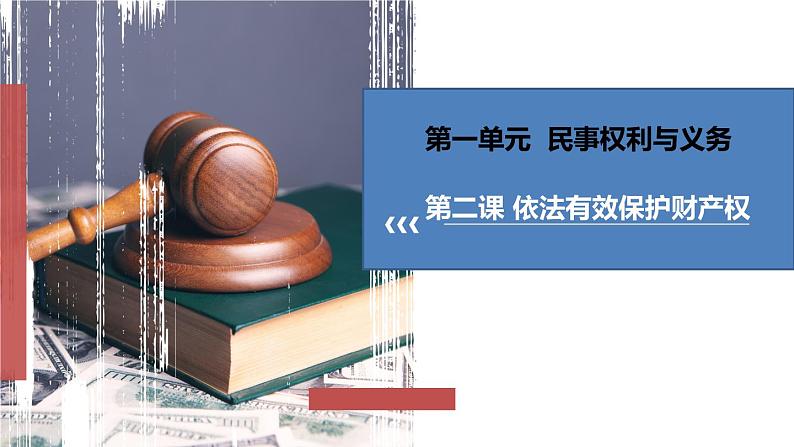 第一单元 民事权利与义务

第二课 依法有效保护财产权